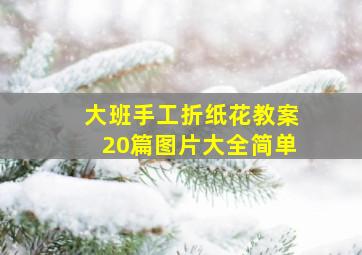 大班手工折纸花教案
20篇图片大全简单